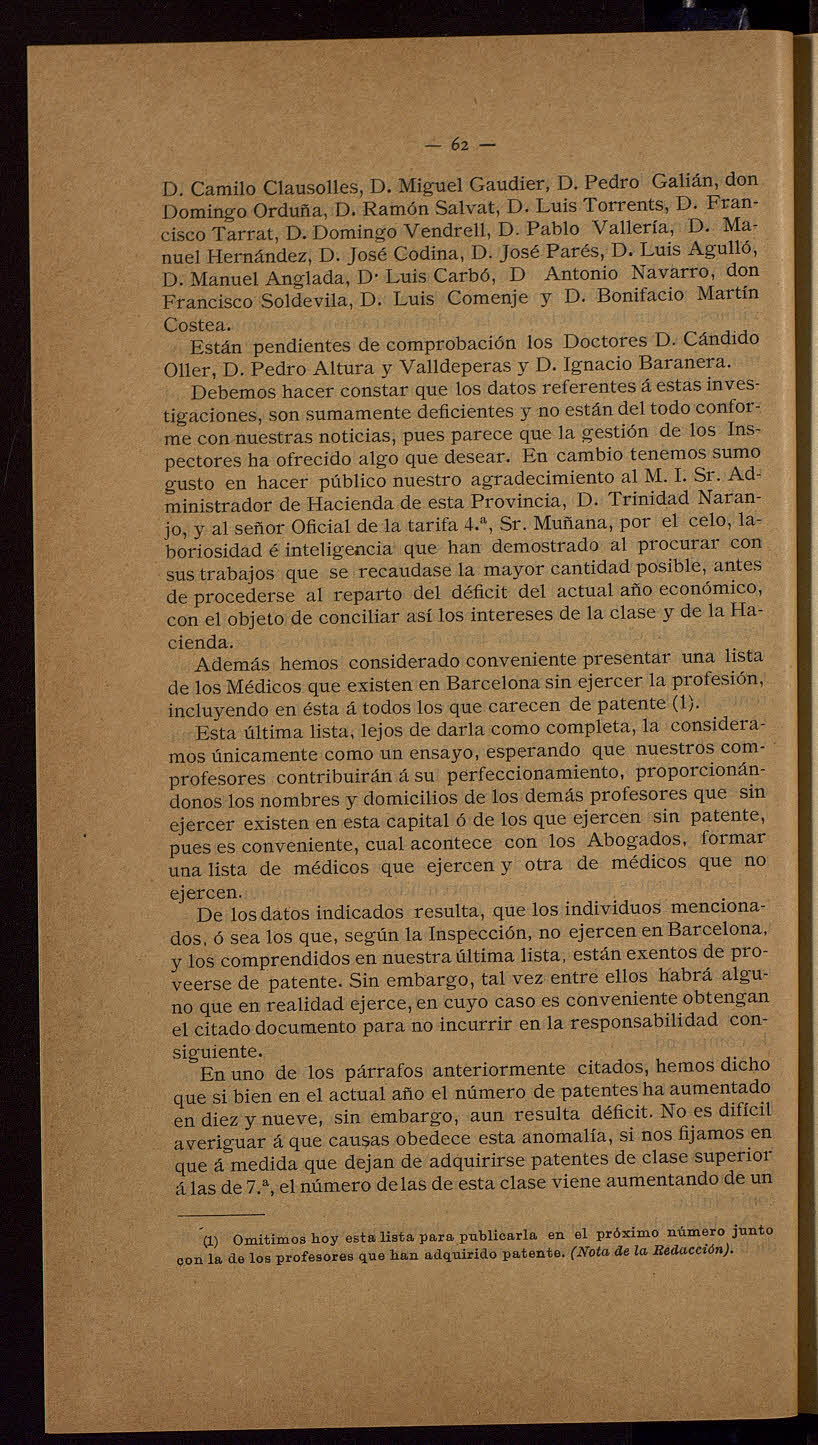 — 62 —

D. Camilo Clausolles, D. Miguel Gaudier, D. Pedro Galián, don Domingo Orduña, D. Ramón Salvat, D. Luis Torrents, D. Francisco Tarrat, D. Domingo Vendrell, D. Pablo Vallería, D. Manuel Hernández, D. José Codina, D. José Parés, D. Luis Agulló, D. Manuel Anglada, D· Luis Carbó, D Antonio Navarro, don Francisco Soldevila, D. Luis Comenje y D. Bonifacio Martín Costea.

Están pendientes de comprobación los Doctores D. Cándido Oller, D. Pedro Altura y Valldeperas y D. Ignacio Baranera.

Debemos hacer constar que los datos referentes á estas investigaciones, son sumamente deficientes y no están del todo conforme con nuestras noticias, pues parece que la gestión de los Inspectores ha ofrecido algo que desear. En cambio tenemos sumo gusto en hacer público nuestro agradecimiento al M. I. Sr. Administrador de Hacienda de esta Provincia, D. Trinidad Naranjo, y al señor Oficial de la tarifa 4.ª, Sr. Muñana, por el celo, laboriosidad é inteligencia que han demostrado al procurar con sus trabajos que se recaudase la mayor cantidad posible, antes de procederse al reparto del déficit del actual año económico, con el objeto de conciliar así los intereses de la clase y de la Hacienda.

Además hemos considerado conveniente presentar una lista de los Médicos que existen en Barcelona sin ejercer la profesión, incluyendo en ésta á todos los que carecen de patente (1).

Esta última lista, lejos de darla como completa, la consideramos únicamente como un ensayo, esperando que nuestros comprofesores contribuirán á su perfeccionamiento, proporcionándonos los nombres y domicilios de los demás profesores que sin ejercer existen en esta capital ó de los que ejercen sin patente, pues es conveniente, cual acontece con los Abogados, formar una lista de médicos que ejercen y otra de médicos que no ejercen.

De los datos indicados resulta, que los individuos mencionados, ó sea los que, según la Inspección, no ejercen en Barcelona, y los comprendidos en nuestra última lista, están exentos de proveerse de patente. Sin embargo, tal vez entre ellos habrá alguno que en realidad ejerce, en cuyo caso es conveniente obtengan el citado documento para no incurrir en la responsabilidad consiguiente.

En uno de los párrafos anteriormente citados, hemos dicho que si bien en el actual año el número de patentes ha aumentado en diez y nueve, sin embargo, aun resulta déficit. No es difícil averiguar á que causas obedece esta anomalía, si nos fijamos en que á medida que dejan de adquirirse patentes de clase superior á las de 7.ª, el número de las de esta clase viene aumentando de un

(1) Omitimos hoy esta lista para publicarla en el próximo número junto con la de los profesores que han adquirido patente. (Nota de la Redacción).